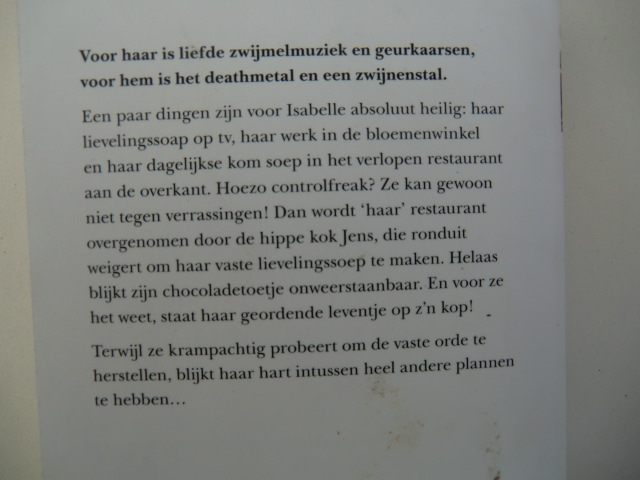 Voor haar is liefde zwijmelmuziek en geurkaarsen, voor hem is het deathmetal en een zwijnenstal.

Een paar dingen zijn voor Isabelle absoluut heilig: haar lievelingssoap op tv, haar werk in de bloemenwinkel en haar dagelijkse kom soep in het verlopen restaurant aan de overkant. Hoezo controlfreak? Ze kan gewoon niet tegen verrassingen! Dan wordt 'haar' restaurant overgenomen door de hippe kok Jens, die ronduit weigert om haar vaste lievelingssoep te maken. Helaas blijkt zijn chocoladetoetje onweerstaanbaar. En voor ze het weet, staat haar geordende leventje op z'n kop!

Terwijl ze krampachtig probeert om de vaste orde te herstellen, blijkt haar hart intussen heel andere plannen te hebben...